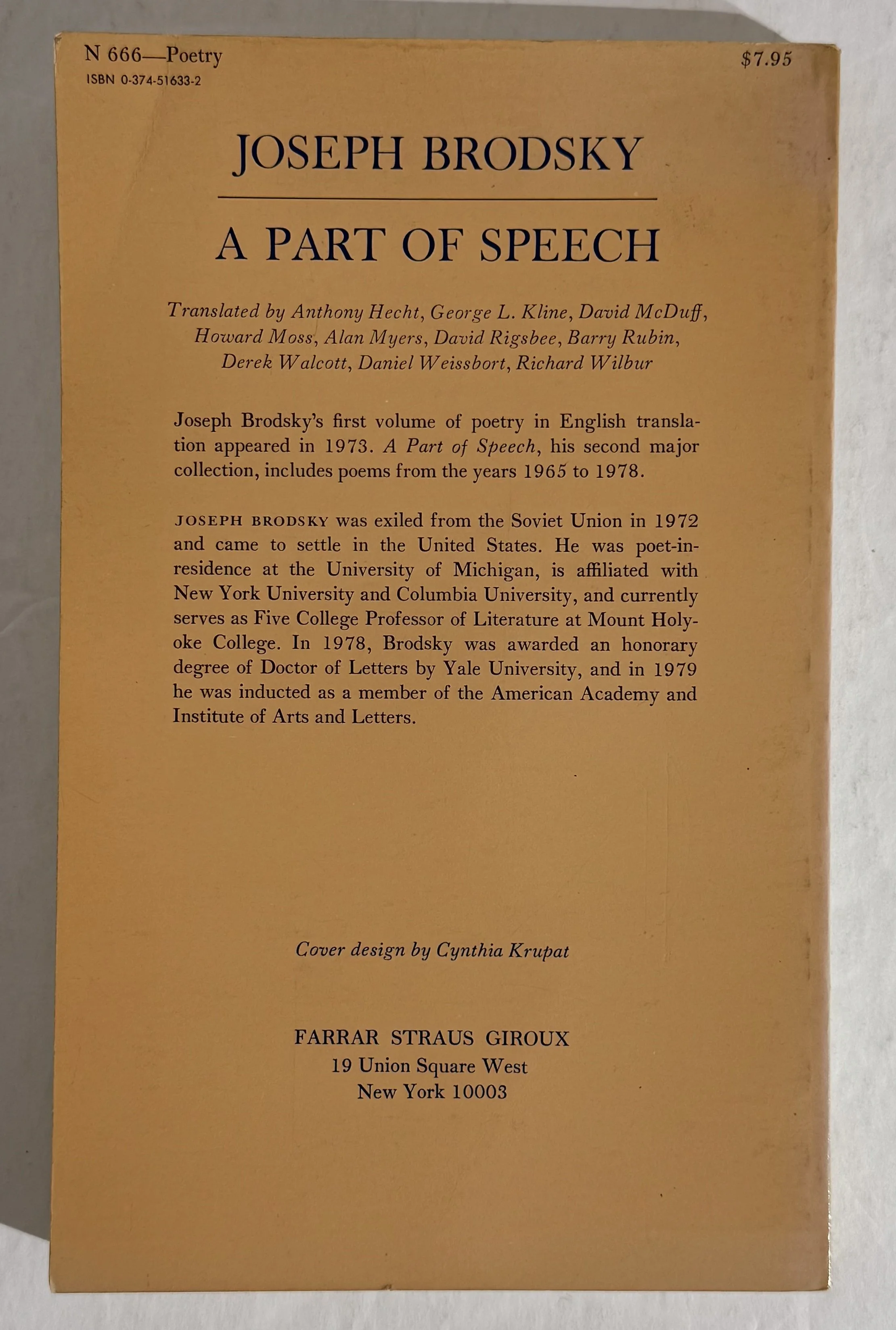 N 666—Poetry
ISBN 0-374-51633-2

$7.95

JOSEPH BRODSKY

A PART OF SPEECH

Translated by Anthony Hecht, George L. Kline, David McDuff, Howard Moss, Alan Myers, David Rigsbee, Barry Rubin, Derek Walcott, Daniel Weissbort, Richard Wilbur

Joseph Brodsky's first volume of poetry in English translation appeared in 1973. A Part of Speech, his second major collection, includes poems from the years 1965 to 1978.

JOSEPH BRODSKY was exiled from the Soviet Union in 1972 and came to settle in the United States. He was poet-in-residence at the University of Michigan, is affiliated with New York University and Columbia University, and currently serves as Five College Professor of Literature at Mount Holyoke College. In 1978, Brodsky was awarded an honorary degree of Doctor of Letters by Yale University, and in 1979 he was inducted as a member of the American Academy and Institute of Arts and Letters.

Cover design by Cynthia Krupat

FARRAR STRAUS GIROUX
19 Union Square West
New York 10003